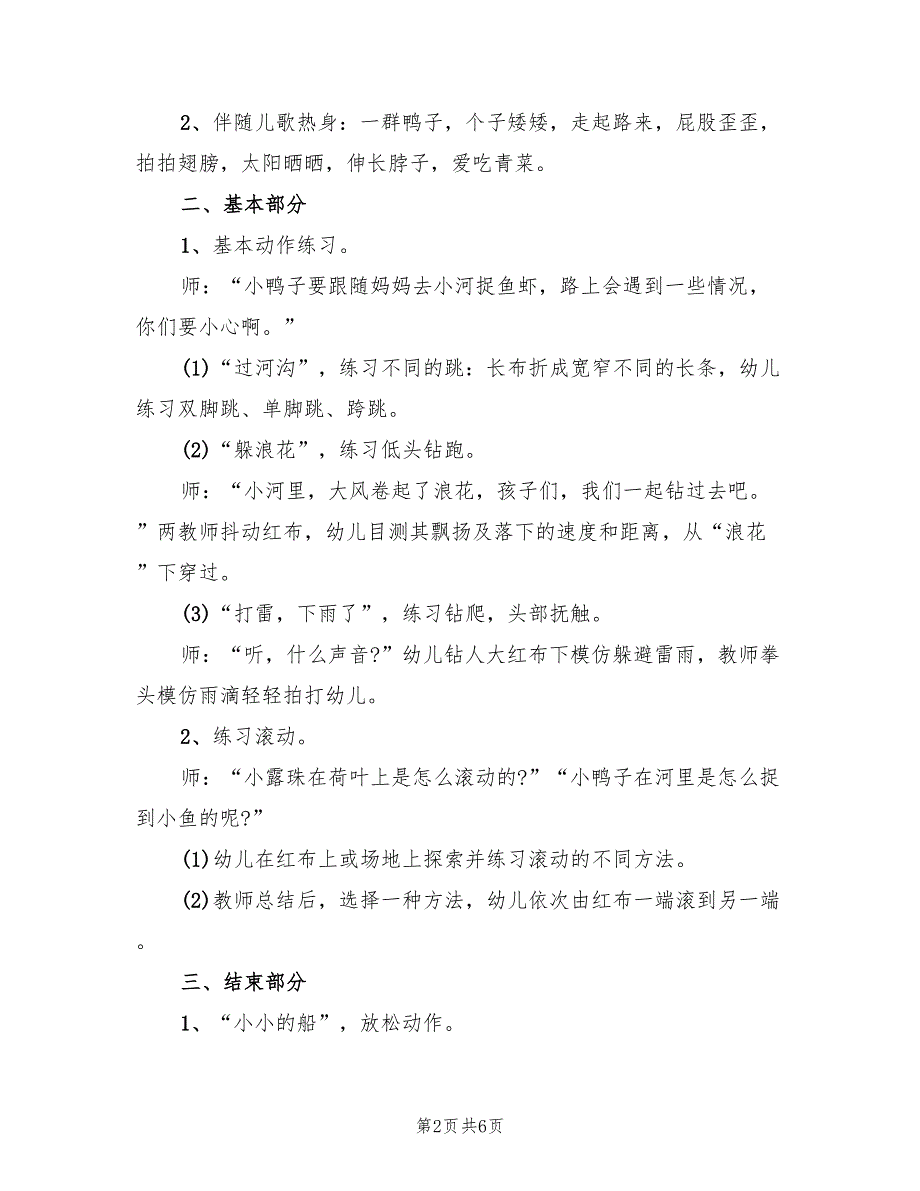 2、伴随儿歌热身：一群鸭子，个子矮矮，走起路来，屁股歪歪，拍拍翅膀，太阳晒晒，伸长脖子，爱吃青菜。

二、基本部分

1、基本动作练习。

师：“小鸭子要跟随妈妈去小河捉鱼虾，路上会遇到一些情况，你们要小心啊。”

(1)“过河沟”，练习不同的跳：长布折成宽窄不同的长条，幼儿练习双脚跳、单脚跳、跨跳。

(2)“躲浪花”，练习低头钻跑。

师：“小河里，大风卷起了浪花，孩子们，我们一起钻过去吧。”两教师抖动红布，幼儿目测其飘扬及落下的速度和距离，从“浪花”下穿过。

(3)“打雷，下雨了”，练习钻爬，头部抚触。

师：“听，什么声音?”幼儿钻人大红布下模仿躲避雷雨，教师拳头模仿雨滴轻轻拍打幼儿。

2、练习滚动。

师：“小露珠在荷叶上是怎么滚动的?”“小鸭子在河里是怎么捉到小鱼的呢?”

(1)幼儿在红布上或场地上探索并练习滚动的不同方法。

(2)教师总结后，选择一种方法，幼儿依次由红布一端滚到另一端。

三、结束部分

1、“小小的船”，放松动作。

第2页 共6页